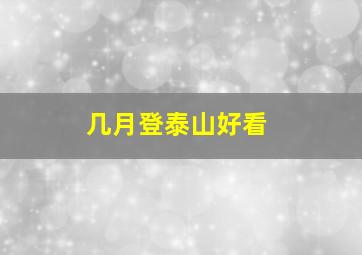 几月登泰山好看